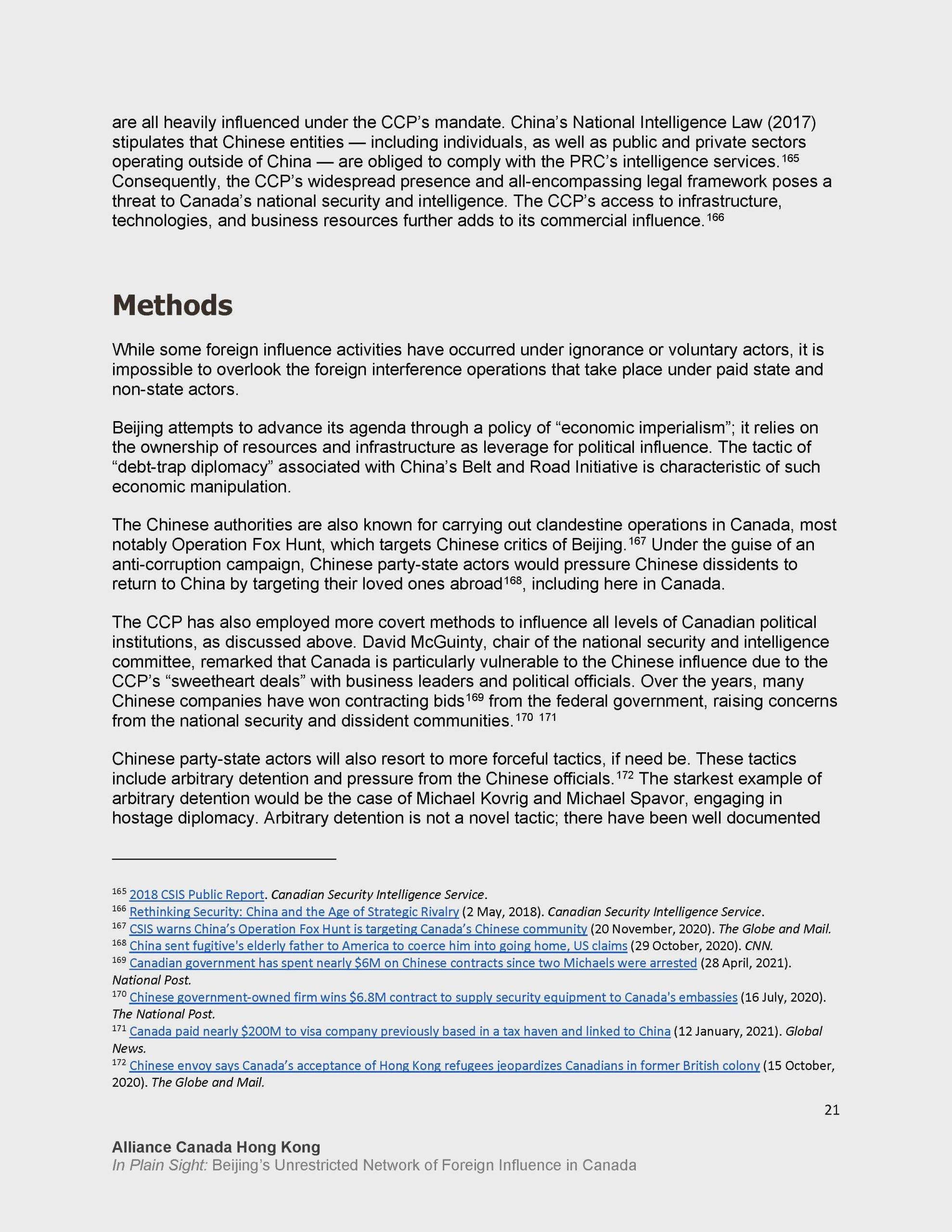 are all heavily influenced under the CCP's mandate. China's National Intelligence Law (2017) stipulates that Chinese entities — including individuals, as well as public and private sectors operating outside of China — are obliged to comply with the PRC's intelligence services.$^{165}$ Consequently, the CCP's widespread presence and all-encompassing legal framework poses a threat to Canada's national security and intelligence. The CCP's access to infrastructure, technologies, and business resources further adds to its commercial influence.$^{166}$

Methods

While some foreign influence activities have occurred under ignorance or voluntary actors, it is impossible to overlook the foreign interference operations that take place under paid state and non-state actors.

Beijing attempts to advance its agenda through a policy of "economic imperialism"; it relies on the ownership of resources and infrastructure as leverage for political influence. The tactic of "debt-trap diplomacy" associated with China's Belt and Road Initiative is characteristic of such economic manipulation.

The Chinese authorities are also known for carrying out clandestine operations in Canada, most notably Operation Fox Hunt, which targets Chinese critics of Beijing.$^{167}$ Under the guise of an anti-corruption campaign, Chinese party-state actors would pressure Chinese dissidents to return to China by targeting their loved ones abroad$^{168}$, including here in Canada.

The CCP has also employed more covert methods to influence all levels of Canadian political institutions, as discussed above. David McGuinty, chair of the national security and intelligence committee, remarked that Canada is particularly vulnerable to the Chinese influence due to the CCP's "sweetheart deals" with business leaders and political officials. Over the years, many Chinese companies have won contracting bids$^{169}$ from the federal government, raising concerns from the national security and dissident communities.$^{170}$ $^{171}$

Chinese party-state actors will also resort to more forceful tactics, if need be. These tactics include arbitrary detention and pressure from the Chinese officials.$^{172}$ The starkest example of arbitrary detention would be the case of Michael Kovrig and Michael Spavor, engaging in hostage diplomacy. Arbitrary detention is not a novel tactic; there have been well documented

$^{165}$ 2018 CSIS Public Report. Canadian Security Intelligence Service.
$^{166}$ Rethinking Security: China and the Age of Strategic Rivalry (2 May, 2018). Canadian Security Intelligence Service.
$^{167}$ CSIS warns China's Operation Fox Hunt is targeting Canada's Chinese community (20 November, 2020). The Globe and Mail.
$^{168}$ China sent fugitive's elderly father to America to coerce him into going home, US claims (29 October, 2020). CNN.
$^{169}$ Canadian government has spent nearly \$6M on Chinese contracts since two Michaels were arrested (28 April, 2021). National Post.
$^{170}$ Chinese government-owned firm wins \$6.8M contract to supply security equipment to Canada's embassies (16 July, 2020). The National Post.
$^{171}$ Canada paid nearly \$200M to visa company previously based in a tax haven and linked to China (12 January, 2021). Global News.
$^{172}$ Chinese envoy says Canada's acceptance of Hong Kong refugees jeopardizes Canadians in former British colony (15 October, 2020). The Globe and Mail.

21

Alliance Canada Hong Kong
In Plain Sight: Beijing's Unrestricted Network of Foreign Influence in Canada